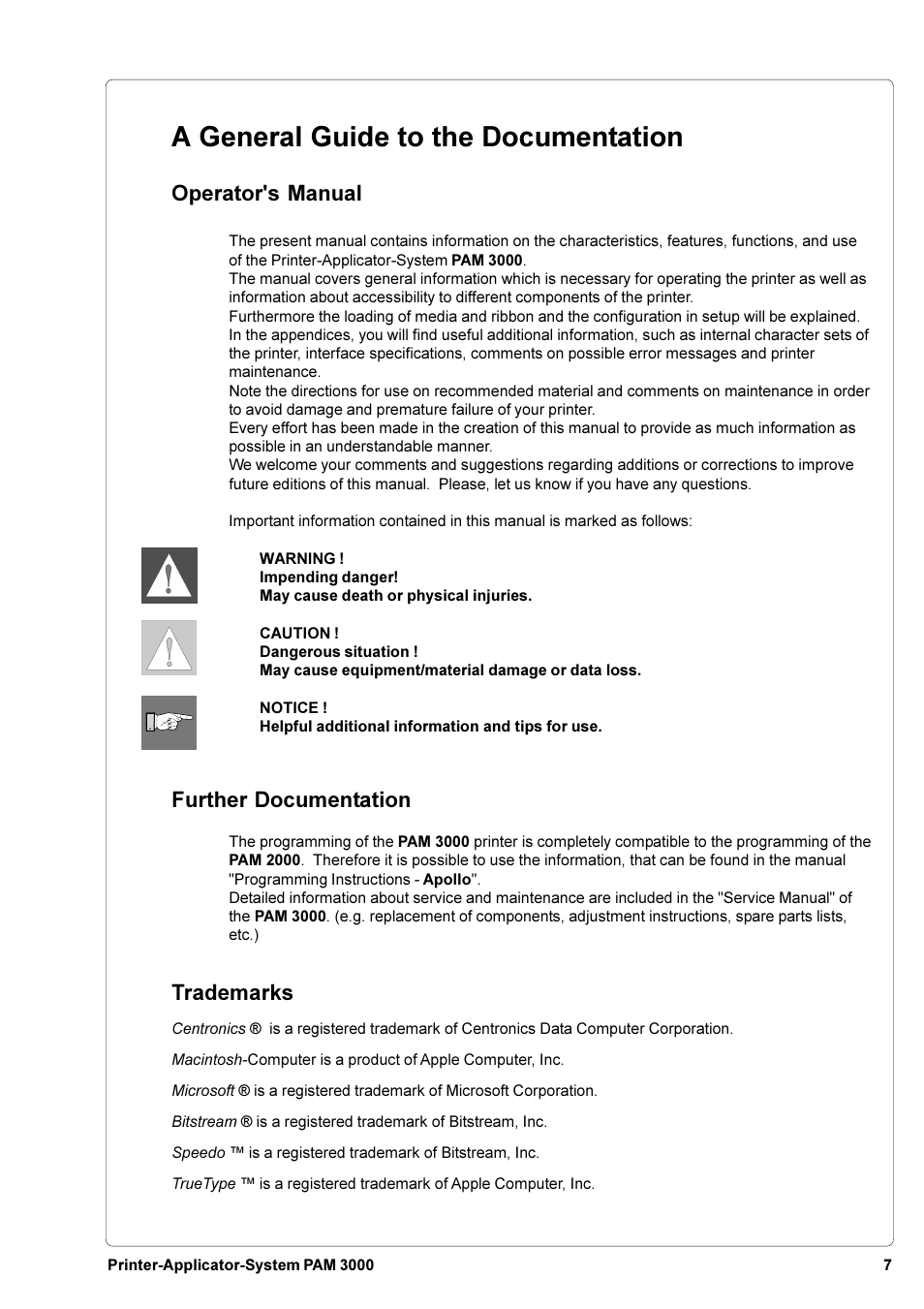 A General Guide to the Documentation

Operator's Manual

The present manual contains information on the characteristics, features, functions, and use of the Printer-Applicator-System PAM 3000.
The manual covers general information which is necessary for operating the printer as well as information about accessibility to different components of the printer.
Furthermore the loading of media and ribbon and the configuration in setup will be explained.
In the appendices, you will find useful additional information, such as internal character sets of the printer, interface specifications, comments on possible error messages and printer maintenance.
Note the directions for use on recommended material and comments on maintenance in order to avoid damage and premature failure of your printer.
Every effort has been made in the creation of this manual to provide as much information as possible in an understandable manner.
We welcome your comments and suggestions regarding additions or corrections to improve future editions of this manual. Please, let us know if you have any questions.

Important information contained in this manual is marked as follows:

WARNING !
Impending danger!
May cause death or physical injuries.

CAUTION !
Dangerous situation !
May cause equipment/material damage or data loss.

NOTICE !
Helpful additional information and tips for use.

Further Documentation

The programming of the PAM 3000 printer is completely compatible to the programming of the PAM 2000. Therefore it is possible to use the information, that can be found in the manual "Programming Instructions - Apollo".
Detailed information about service and maintenance are included in the "Service Manual" of the PAM 3000. (e.g. replacement of components, adjustment instructions, spare parts lists, etc.)

Trademarks

Centronics ® is a registered trademark of Centronics Data Computer Corporation.

Macintosh-Computer is a product of Apple Computer, Inc.

Microsoft ® is a registered trademark of Microsoft Corporation.

Bitstream ® is a registered trademark of Bitstream, Inc.

Speedo ™ is a registered trademark of Bitstream, Inc.

TrueType ™ is a registered trademark of Apple Computer, Inc.

Printer-Applicator-System PAM 3000 7